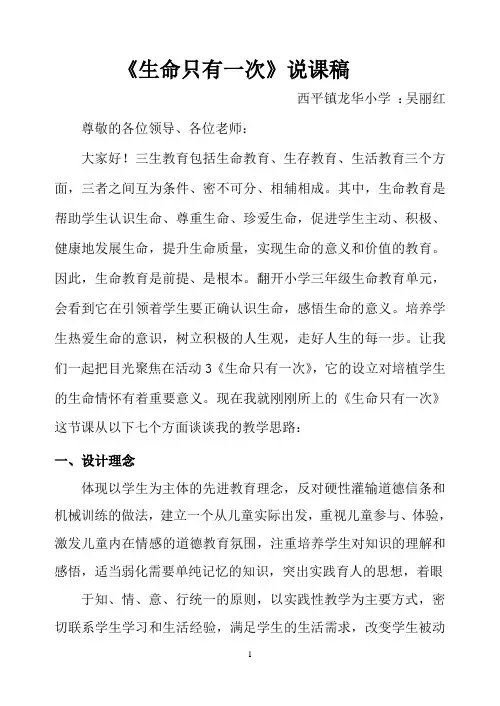 《生命只有一次》说课稿

西平镇龙华小学 ：吴丽红

尊敬的各位领导、各位老师：

大家好！三生教育包括生命教育、生存教育、生活教育三个方面，三者之间互为条件、密不可分、相辅相成。其中，生命教育是帮助学生认识生命、尊重生命、珍爱生命，促进学生主动、积极、健康地发展生命，提升生命质量，实现生命的意义和价值的教育。因此，生命教育是前提、是根本。翻开小学三年级生命教育单元，会看到它在引领着学生要正确认识生命，感悟生命的意义。培养学生热爱生命的意识，树立积极的人生观，走好人生的每一步。让我们一起把目光聚焦在活动 3《生命只有一次》，它的设立对培植学生的生命情怀有着重要意义。现在我就刚刚所上的《生命只有一次》这节课从以下七个方面谈谈我的教学思路：

一、设计理念

体现以学生为主体的先进教育理念，反对硬性灌输道德信条和机械训练的做法，建立一个从儿童实际出发，重视儿童参与、体验，激发儿童内在情感的道德教育氛围，注重培养学生对知识的理解和感悟，适当弱化需要单纯记忆的知识，突出实践育人的思想，着眼

于知、情、意、行统一的原则，以实践性教学为主要方式，密切联系学生学习和生活经验，满足学生的生活需求，改变学生被动

1